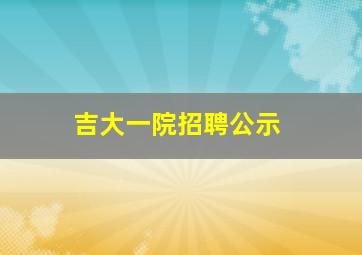 吉大一院招聘公示